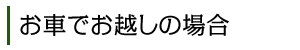 お車でお越しの場合